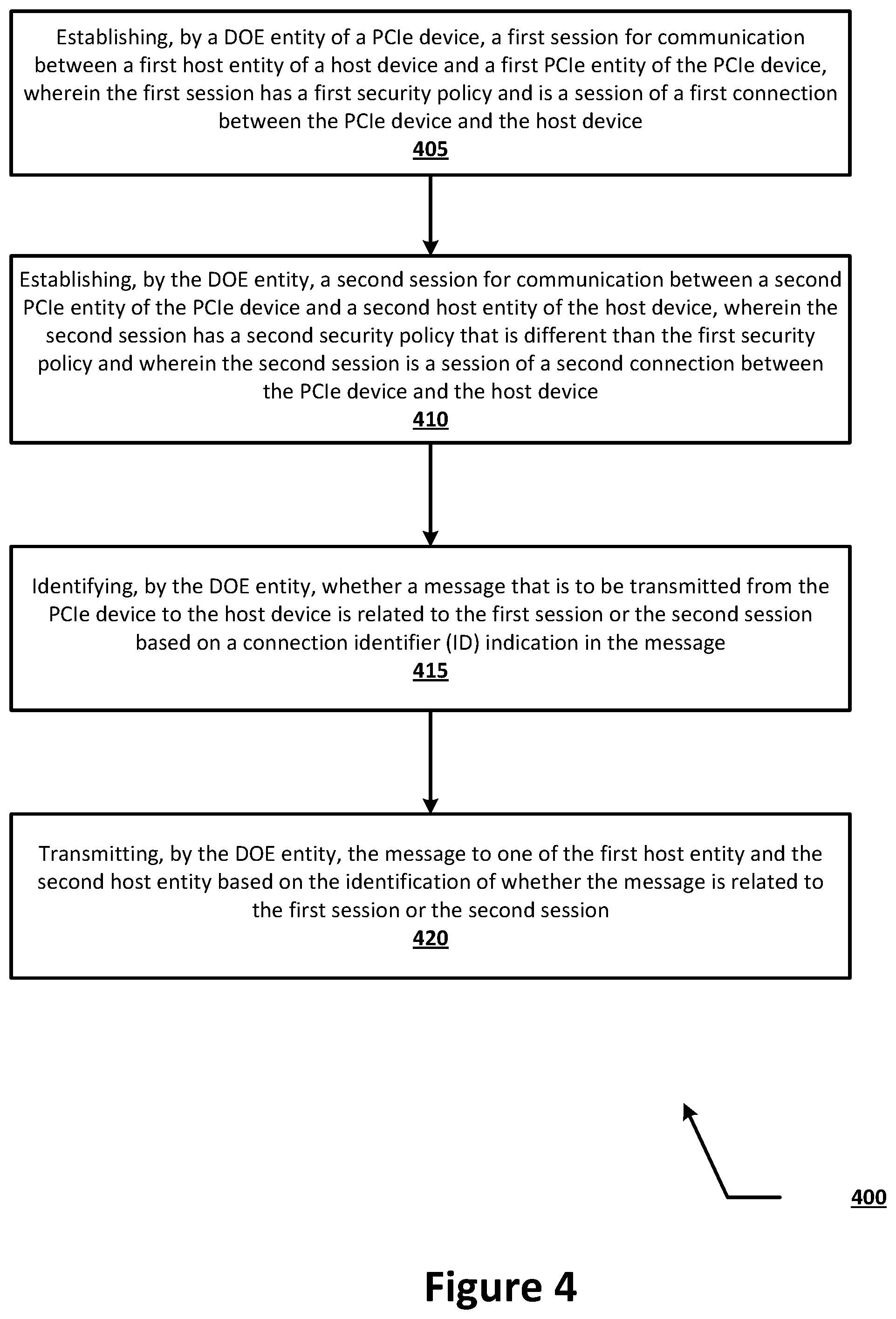 Establishing, by a DOE entity of a PCIe device, a first session for communication between a first host entity of a host device and a first PCIe entity of the PCIe device, wherein the first session has a first security policy and is a session of a first connection between the PCIe device and the host device
405

Establishing, by the DOE entity, a second session for communication between a second PCIe entity of the PCIe device and a second host entity of the host device, wherein the second session has a second security policy that is different than the first security policy and wherein the second session is a session of a second connection between the PCIe device and the host device
410

Identifying, by the DOE entity, whether a message that is to be transmitted from the PCIe device to the host device is related to the first session or the second session based on a connection identifier (ID) indication in the message
415

Transmitting, by the DOE entity, the message to one of the first host entity and the second host entity based on the identification of whether the message is related to the first session or the second session
420

400

Figure 4